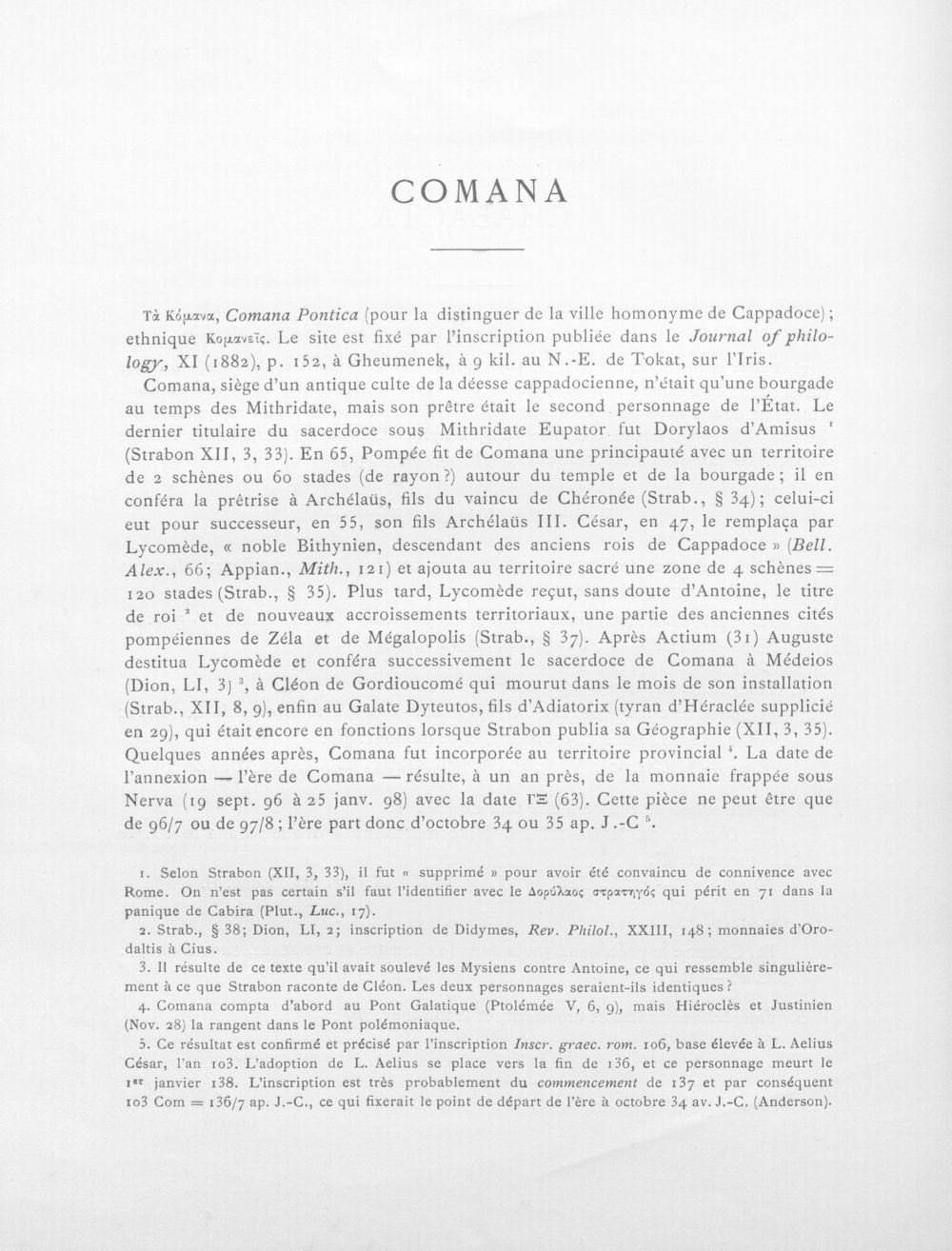 COMANA

Τὰ Κόμανα, Comana Pontica (pour la distinguer de la ville homonyme de Cappadoce); ethnique Κομανεῖς. Le site est fixé par l'inscription publiée dans le Journal of philology, XI (1882), p. 152, à Gheumenek, à 9 kil. au N.-E. de Tokat, sur l'Iris.

Comana, siège d'un antique culte de la déesse cappadocienne, n'était qu'une bourgade au temps des Mithridate, mais son prêtre était le second personnage de l'État. Le dernier titulaire du sacerdoce sous Mithridate Eupator fut Dorylaos d'Amisus $^{1}$ (Strabon XII, 3, 33). En 65, Pompée fit de Comana une principauté avec un territoire de 2 schènes ou 60 stades (de rayon?) autour du temple et de la bourgade; il en conféra la prêtrise à Archélaüs, fils du vaincu de Chéronée (Strab., § 34); celui-ci eut pour successeur, en 55, son fils Archélaüs III. César, en 47, le remplaça par Lycomède, « noble Bithynien, descendant des anciens rois de Cappadoce » (Bell. Alex., 66; Appian., Mith., 121) et ajouta au territoire sacré une zone de 4 schènes = 120 stades (Strab., § 35). Plus tard, Lycomède reçut, sans doute d'Antoine, le titre de roi $^{2}$ et de nouveaux accroissements territoriaux, une partie des anciennes cités pompéiennes de Zéla et de Mégalopolis (Strab., § 37). Après Actium (31) Auguste destitua Lycomède et conféra successivement le sacerdoce de Comana à Médeios (Dion, LI, 3) $^{3}$, à Cléon de Gordioucomé qui mourut dans le mois de son installation (Strab., XII, 8, 9), enfin au Galate Dyteutos, fils d'Adiatorix (tyran d'Héraclée supplicié en 29), qui était encore en fonctions lorsque Strabon publia sa Géographie (XII, 3, 35). Quelques années après, Comana fut incorporée au territoire provincial $^{4}$. La date de l'annexion — l'ère de Comana — résulte, à un an près, de la monnaie frappée sous Nerva (19 sept. 96 à 25 janv. 98) avec la date ΓΞ (63). Cette pièce ne peut être que de 96/7 ou de 97/8; l'ère part donc d'octobre 34 ou 35 ap. J.-C $^{5}$.

1. Selon Strabon (XII, 3, 33), il fut « supprimé » pour avoir été convaincu de connivence avec Rome. On n'est pas certain s'il faut l'identifier avec le Δορύλαος στρατηγός qui périt en 71 dans la panique de Cabira (Plut., Luc., 17).

2. Strab., § 38; Dion, LI, 2; inscription de Didymes, Rev. Philol., XXIII, 148; monnaies d'Orodaltis à Cius.

3. Il résulte de ce texte qu'il avait soulevé les Mysiens contre Antoine, ce qui ressemble singulièrement à ce que Strabon raconte de Cléon. Les deux personnages seraient-ils identiques?

4. Comana compta d'abord au Pont Galatique (Ptolémée V, 6, 9), mais Hiéroclès et Justinien (Nov. 28) la rangent dans le Pont polémoniaque.

5. Ce résultat est confirmé et précisé par l'inscription Inscr. graec. rom. 106, base élevée à L. Aelius César, l'an 103. L'adoption de L. Aelius se place vers la fin de 136, et ce personnage meurt le 1er janvier 138. L'inscription est très probablement du commencement de 137 et par conséquent 103 Com = 136/7 ap. J.-C., ce qui fixerait le point de départ de l'ère à octobre 34 av. J.-C. (Anderson).